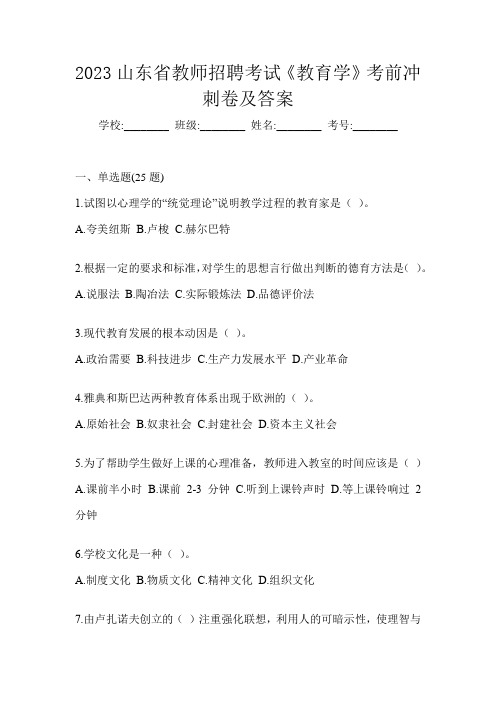 2023 山东省教师招聘考试《教育学》考前冲刺卷及答案

学校:________ 班级:________ 姓名:________ 考号:________

一、单选题(25 题)

1.试图以心理学的“统觉理论”说明教学过程的教育家是（ ）。

A.夸美纽斯 B.卢梭 C.赫尔巴特

2.根据一定的要求和标准，对学生的思想言行做出判断的德育方法是( )。

A.说服法 B.陶冶法 C.实际锻炼法 D.品德评价法

3.现代教育发展的根本动因是（ ）。

A.政治需要 B.科技进步 C.生产力发展水平 D.产业革命

4.雅典和斯巴达两种教育体系出现于欧洲的（ ）。

A.原始社会 B.奴隶社会 C.封建社会 D.资本主义社会

5.为了帮助学生做好上课的心理准备，教师进入教室的时间应该是（ ）

A.课前半小时 B.课前 2-3 分钟 C.听到上课铃声时 D.等上课铃响过 2 分钟

6.学校文化是一种（ ）。

A.制度文化 B.物质文化 C.精神文化 D.组织文化

7.由卢扎诺夫创立的（ ）注重强化联想，利用人的可暗示性，使理智与